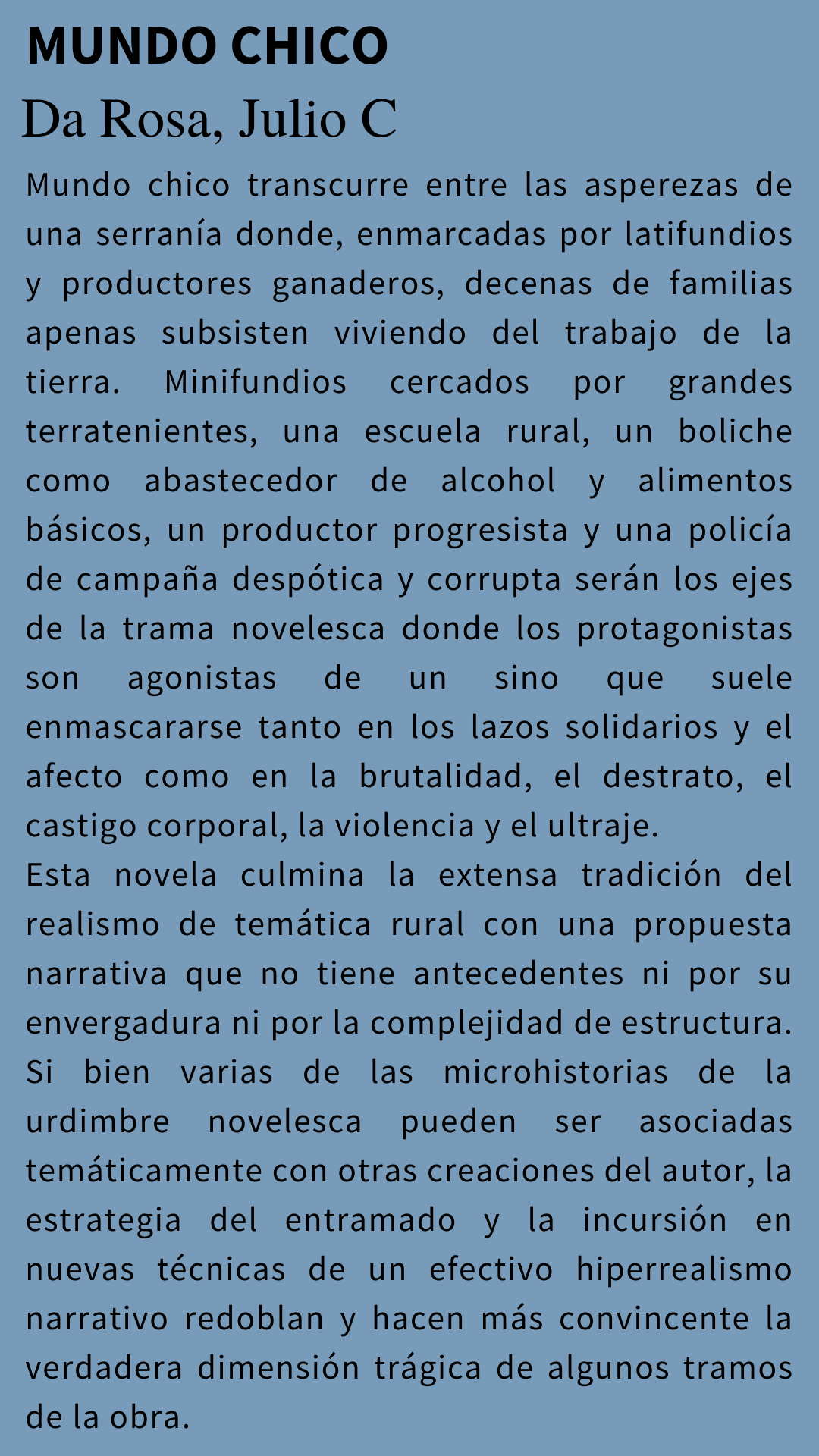 MUNDO CHICO
Da Rosa, Julio C

Mundo chico transcurre entre las asperezas de una serranía donde, enmarcadas por latifundios y productores ganaderos, decenas de familias apenas subsisten viviendo del trabajo de la tierra. Minifundios cercados por grandes terratenientes, una escuela rural, un boliche como abastecedor de alcohol y alimentos básicos, un productor progresista y una policía de campaña despótica y corrupta serán los ejes de la trama novelesca donde los protagonistas son agonistas de un sino que suele enmascararse tanto en los lazos solidarios y el afecto como en la brutalidad, el destrato, el castigo corporal, la violencia y el ultraje.
Esta novela culmina la extensa tradición del realismo de temática rural con una propuesta narrativa que no tiene antecedentes ni por su envergadura ni por la complejidad de estructura. Si bien varias de las microhistorias de la urdimbre novelesca pueden ser asociadas temáticamente con otras creaciones del autor, la estrategia del entramado y la incursión en nuevas técnicas de un efectivo hiperrealismo narrativo redoblan y hacen más convincente la verdadera dimensión trágica de algunos tramos de la obra.